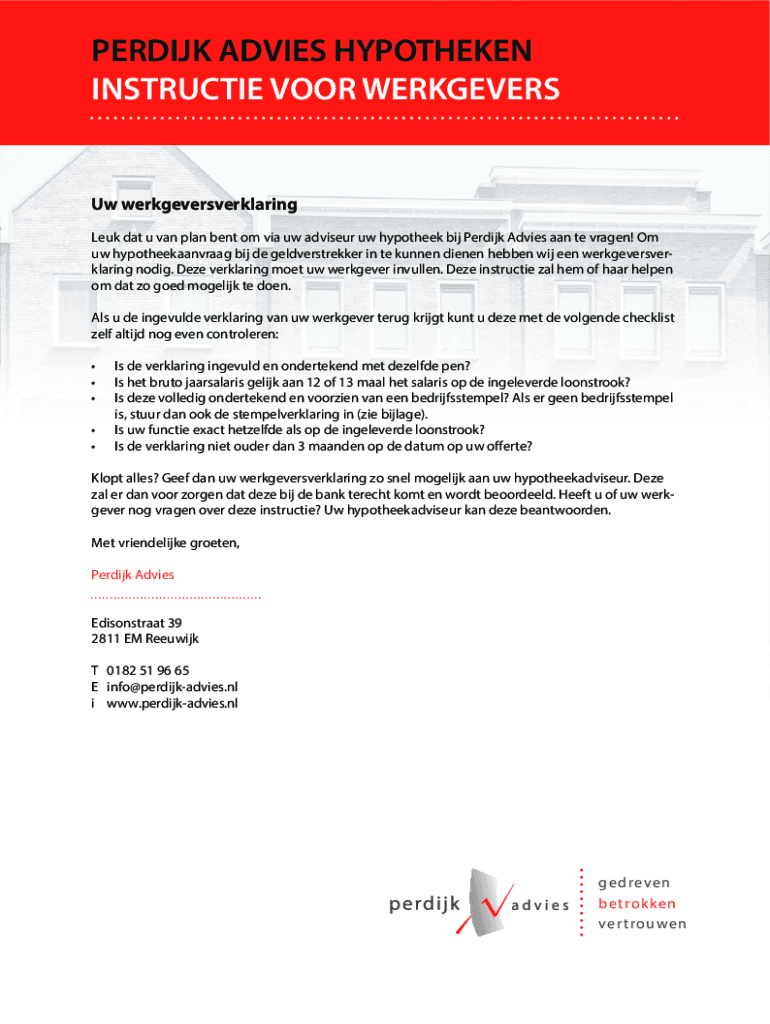 PERDIJK ADVIES HYPOTHEKEN
INSTRUCTIE VOOR WERKGEVERS

Uw werkgeversverklaring

Leuk dat u van plan bent om via uw adviseur uw hypotheek bij Perdijk Advies aan te vragen! Om uw hypotheekaanvraag bij de geldverstrekker in te kunnen dienen hebben wij een werkgeversverklaring nodig. Deze verklaring moet uw werkgever invullen. Deze instructie zal hem of haar helpen om dat zo goed mogelijk te doen.

Als u de ingevulde verklaring van uw werkgever terug krijgt kunt u deze met de volgende checklist zelf altijd nog even controleren:

• Is de verklaring ingevuld en ondertekend met dezelfde pen?
• Is het bruto jaarsalaris gelijk aan 12 of 13 maal het salaris op de ingeleverde loonstrook?
• Is deze volledig ondertekend en voorzien van een bedrijfsstempel? Als er geen bedrijfsstempel is, stuur dan ook de stempelverklaring in (zie bijlage).
• Is uw functie exact hetzelfde als op de ingeleverde loonstrook?
• Is de verklaring niet ouder dan 3 maanden op de datum op uw offerte?

Klopt alles? Geef dan uw werkgeversverklaring zo snel mogelijk aan uw hypotheekadviseur. Deze zal er dan voor zorgen dat deze bij de bank terecht komt en wordt beoordeeld. Heeft u of uw werkgever nog vragen over deze instructie? Uw hypotheekadviseur kan deze beantwoorden.

Met vriendelijke groeten,

Perdijk Advies

Edisonstraat 39
2811 EM Reeuwijk

T 0182 51 96 65
E info@perdijk-advies.nl
i www.perdijk-advies.nl

perdijk advies

gedreven
betrokken
vertrouwen